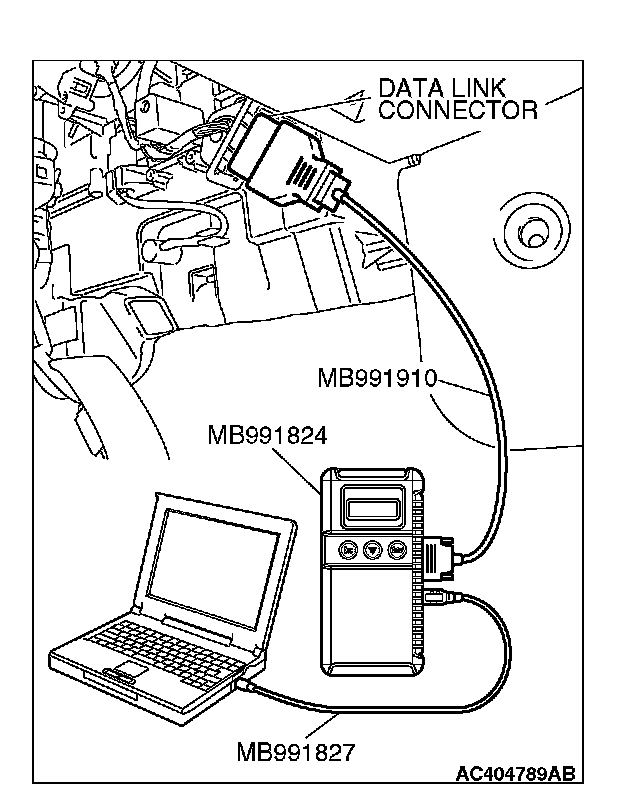 DATA LINK CONNECTOR

MB991910

MB991824

MB991827

AC404789AB